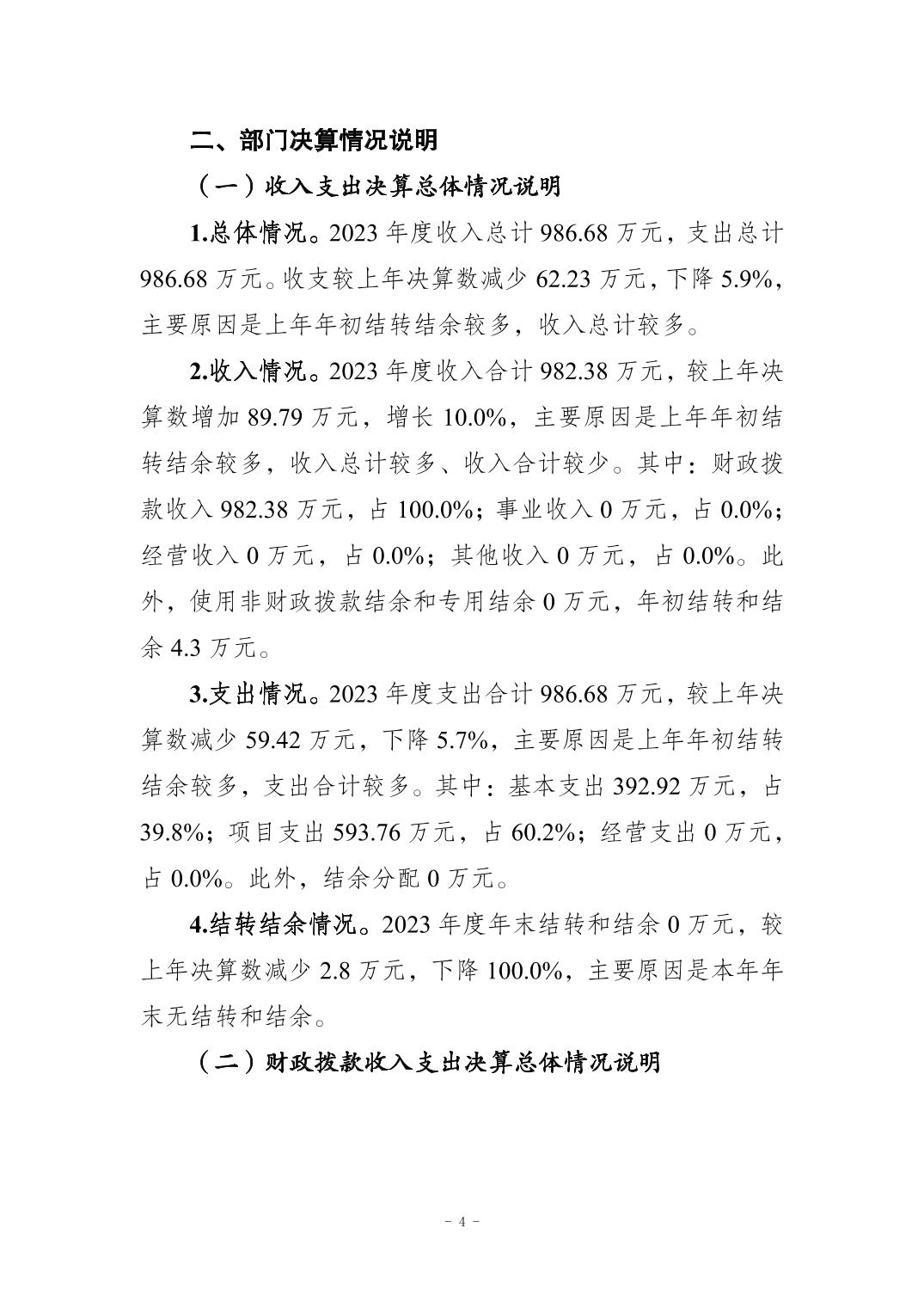 二、部门决算情况说明

（一）收入支出决算总体情况说明

1.总体情况。2023年度收入总计986.68万元，支出总计986.68万元。收支较上年决算数减少62.23万元，下降5.9%，主要原因是上年年初结转结余较多，收入总计较多。

2.收入情况。2023年度收入合计982.38万元，较上年决算数增加89.79万元，增长10.0%，主要原因是上年年初结转结余较多，收入总计较多、收入合计较少。其中：财政拨款收入982.38万元，占100.0%；事业收入0万元，占0.0%；经营收入0万元，占0.0%；其他收入0万元，占0.0%。此外，使用非财政拨款结余和专用结余0万元，年初结转和结余4.3万元。

3.支出情况。2023年度支出合计986.68万元，较上年决算数减少59.42万元，下降5.7%，主要原因是上年年初结转结余较多，支出合计较多。其中：基本支出392.92万元，占39.8%；项目支出593.76万元，占60.2%；经营支出0万元，占0.0%。此外，结余分配0万元。

4.结转结余情况。2023年度年末结转和结余0万元，较上年决算数减少2.8万元，下降100.0%，主要原因是本年年末无结转和结余。

（二）财政拨款收入支出决算总体情况说明

- 4 -